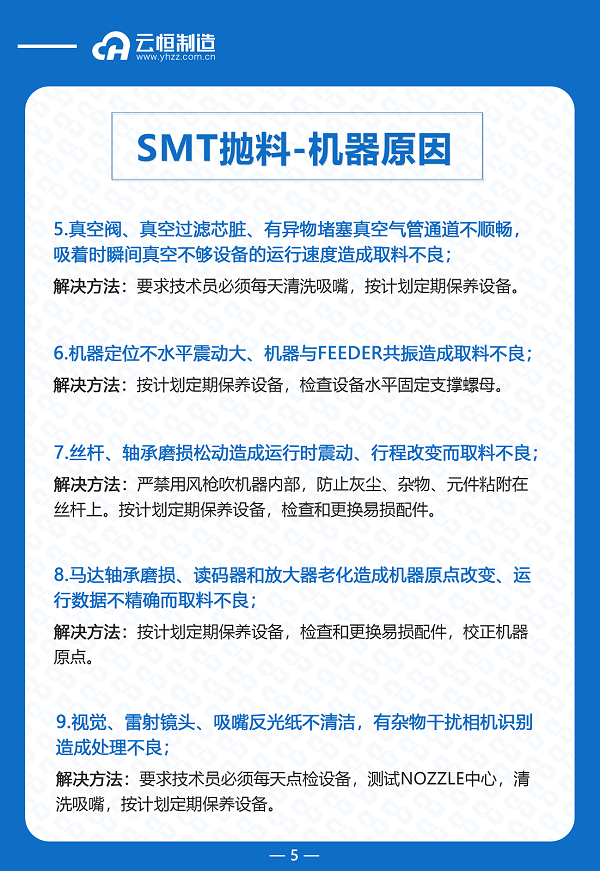 云恒制造
www.yhzz.com.cn

SMT抛料-机器原因

5.真空阀、真空过滤芯脏、有异物堵塞真空气管通道不顺畅，吸着时瞬间真空不够设备的运行速度造成取料不良；
解决方法：要求技术员必须每天清洗吸嘴，按计划定期保养设备。

6.机器定位不水平震动大、机器与FEEDER共振造成取料不良；
解决方法：按计划定期保养设备，检查设备水平固定支撑螺母。

7.丝杆、轴承磨损松动造成运行时震动、行程改变而取料不良；
解决方法：严禁用风枪吹机器内部，防止灰尘、杂物、元件粘附在丝杆上。按计划定期保养设备，检查和更换易损配件。

8.马达轴承磨损、读码器和放大器老化造成机器原点改变、运行数据不精确而取料不良；
解决方法：按计划定期保养设备，检查和更换易损配件，校正机器原点。

9.视觉、雷射镜头、吸嘴反光纸不清洁，有杂物干扰相机识别造成处理不良；
解决方法：要求技术员必须每天点检设备，测试NOZZLE中心，清洗吸嘴，按计划定期保养设备。

— 5 —